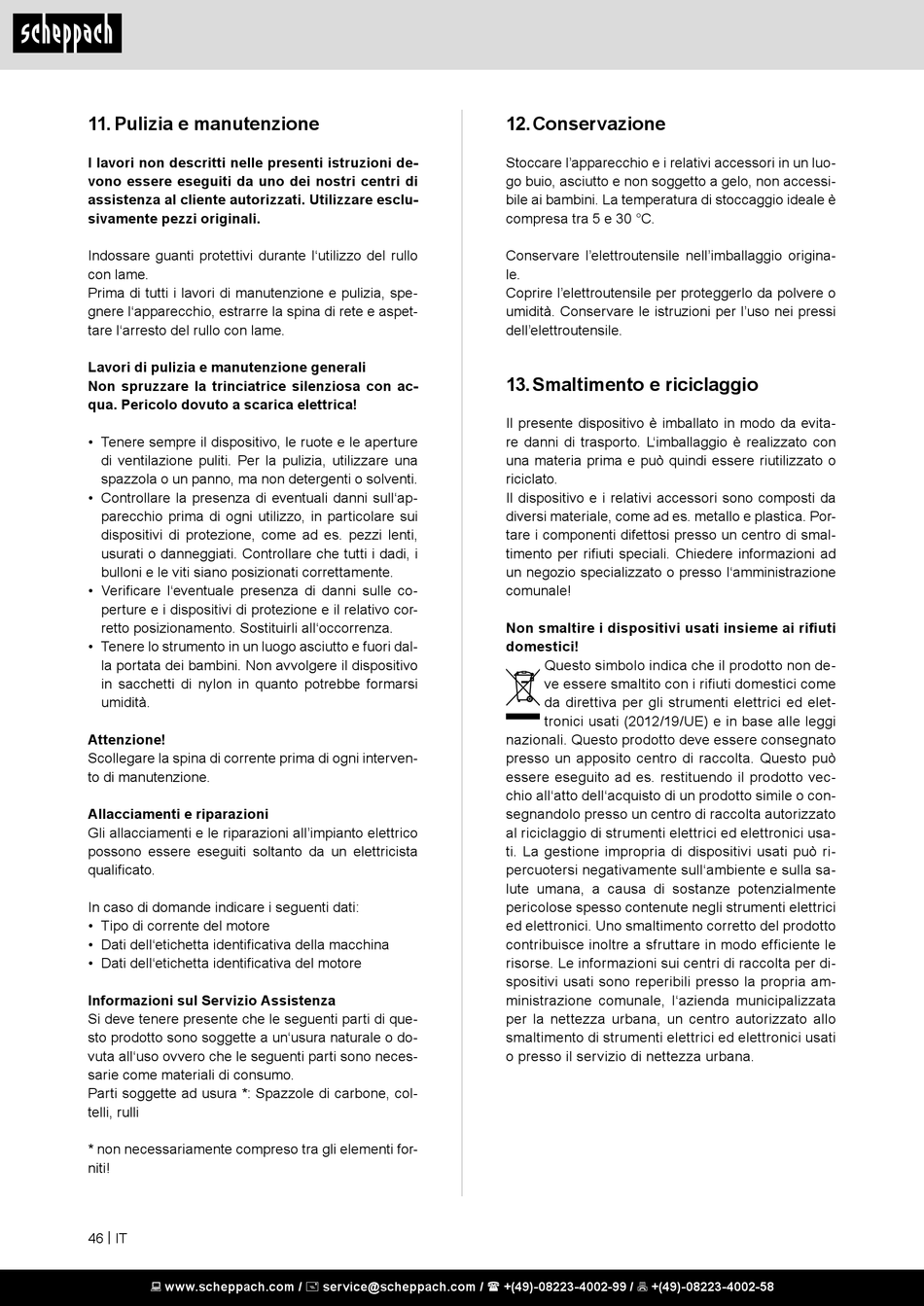 scheppach

11. Pulizia e manutenzione

I lavori non descritti nelle presenti istruzioni devono essere eseguiti da uno dei nostri centri di assistenza al cliente autorizzati. Utilizzare esclusivamente pezzi originali.

Indossare guanti protettivi durante l'utilizzo del rullo con lame.
Prima di tutti i lavori di manutenzione e pulizia, spegnere l'apparecchio, estrarre la spina di rete e aspettare l'arresto del rullo con lame.

Lavori di pulizia e manutenzione generali
Non spruzzare la trinciatrice silenziosa con acqua. Pericolo dovuto a scarica elettrica!

• Tenere sempre il dispositivo, le ruote e le aperture di ventilazione puliti. Per la pulizia, utilizzare una spazzola o un panno, ma non detergenti o solventi.
• Controllare la presenza di eventuali danni sull'apparecchio prima di ogni utilizzo, in particolare sui dispositivi di protezione, come ad es. pezzi lenti, usurati o danneggiati. Controllare che tutti i dadi, i bulloni e le viti siano posizionati correttamente.
• Verificare l'eventuale presenza di danni sulle coperture e i dispositivi di protezione e il relativo corretto posizionamento. Sostituirli all'occorrenza.
• Tenere lo strumento in un luogo asciutto e fuori dalla portata dei bambini. Non avvolgere il dispositivo in sacchetti di nylon in quanto potrebbe formarsi umidità.

Attenzione!
Scollegare la spina di corrente prima di ogni intervento di manutenzione.

Allacciamenti e riparazioni
Gli allacciamenti e le riparazioni all'impianto elettrico possono essere eseguiti soltanto da un elettricista qualificato.

In caso di domande indicare i seguenti dati:
• Tipo di corrente del motore
• Dati dell'etichetta identificativa della macchina
• Dati dell'etichetta identificativa del motore

Informazioni sul Servizio Assistenza
Si deve tenere presente che le seguenti parti di questo prodotto sono soggette a un'usura naturale o dovuta all'uso ovvero che le seguenti parti sono necessarie come materiali di consumo.
Parti soggette ad usura *: Spazzole di carbone, coltelli, rulli

* non necessariamente compreso tra gli elementi forniti!

12. Conservazione

Stoccare l'apparecchio e i relativi accessori in un luogo buio, asciutto e non soggetto a gelo, non accessibile ai bambini. La temperatura di stoccaggio ideale è compresa tra 5 e 30 °C.

Conservare l'elettroutensile nell'imballaggio originale.
Coprire l'elettroutensile per proteggerlo da polvere o umidità. Conservare le istruzioni per l'uso nei pressi dell'elettroutensile.

13. Smaltimento e riciclaggio

Il presente dispositivo è imballato in modo da evitare danni di trasporto. L'imballaggio è realizzato con una materia prima e può quindi essere riutilizzato o riciclato.
Il dispositivo e i relativi accessori sono composti da diversi materiale, come ad es. metallo e plastica. Portare i componenti difettosi presso un centro di smaltimento per rifiuti speciali. Chiedere informazioni ad un negozio specializzato o presso l'amministrazione comunale!

Non smaltire i dispositivi usati insieme ai rifiuti domestici!
Questo simbolo indica che il prodotto non deve essere smaltito con i rifiuti domestici come da direttiva per gli strumenti elettrici ed elettronici usati (2012/19/UE) e in base alle leggi nazionali. Questo prodotto deve essere consegnato presso un apposito centro di raccolta. Questo può essere eseguito ad es. restituendo il prodotto vecchio all'atto dell'acquisto di un prodotto simile o consegnandolo presso un centro di raccolta autorizzato al riciclaggio di strumenti elettrici ed elettronici usati. La gestione impropria di dispositivi usati può ripercuotersi negativamente sull'ambiente e sulla salute umana, a causa di sostanze potenzialmente pericolose spesso contenute negli strumenti elettrici ed elettronici. Uno smaltimento corretto del prodotto contribuisce inoltre a sfruttare in modo efficiente le risorse. Le informazioni sui centri di raccolta per dispositivi usati sono reperibili presso la propria amministrazione comunale, l'azienda municipalizzata per la nettezza urbana, un centro autorizzato allo smaltimento di strumenti elettrici ed elettronici usati o presso il servizio di nettezza urbana.

46 | IT

www.scheppach.com / service@scheppach.com / +(49)-08223-4002-99 / +(49)-08223-4002-58